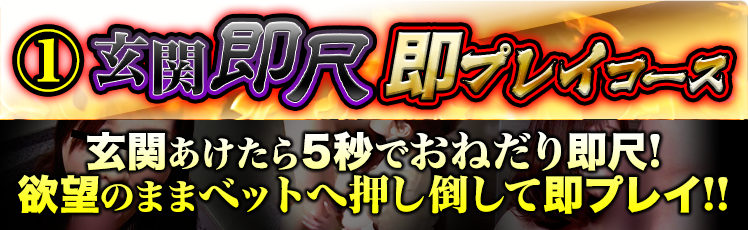 ① 玄関即尺 即プレイコース

玄関あけたら5秒でおねだり即尺!
欲望のままベットへ押し倒して即プレイ!!